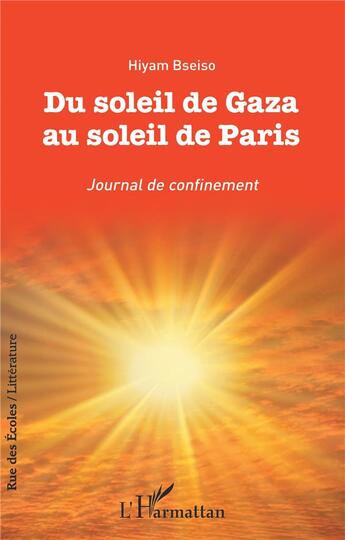 Hiyam Bseiso

Du soleil de Gaza au soleil de Paris

Journal de confinement

Rue des Écoles / Littérature

L'Harmattan